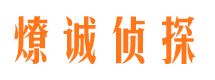 燎诚侦探